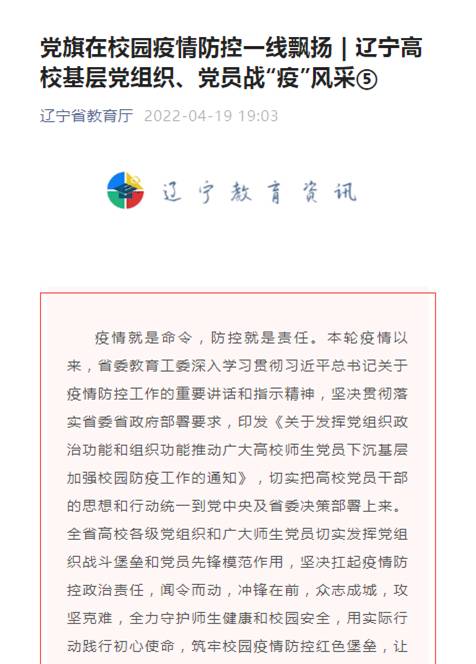 党旗在校园疫情防控一线飘扬｜辽宁高校基层党组织、党员战“疫”风采⑤

辽宁省教育厅 2022-04-19 19:03

辽宁教育资讯

疫情就是命令，防控就是责任。本轮疫情以来，省委教育工委深入学习贯彻习近平总书记关于疫情防控工作的重要讲话和指示精神，坚决贯彻落实省委省政府部署要求，印发《关于发挥党组织政治功能和组织功能推动广大高校师生党员下沉基层加强校园防疫工作的通知》，切实把高校党员干部的思想和行动统一到党中央及省委决策部署上来。全省高校各级党组织和广大师生党员切实发挥党组织战斗堡垒和党员先锋模范作用，坚决扛起疫情防控政治责任，闻令而动，冲锋在前，众志成城，攻坚克难，全力守护师生健康和校园安全，用实际行动践行初心使命，筑牢校园疫情防控红色堡垒，让